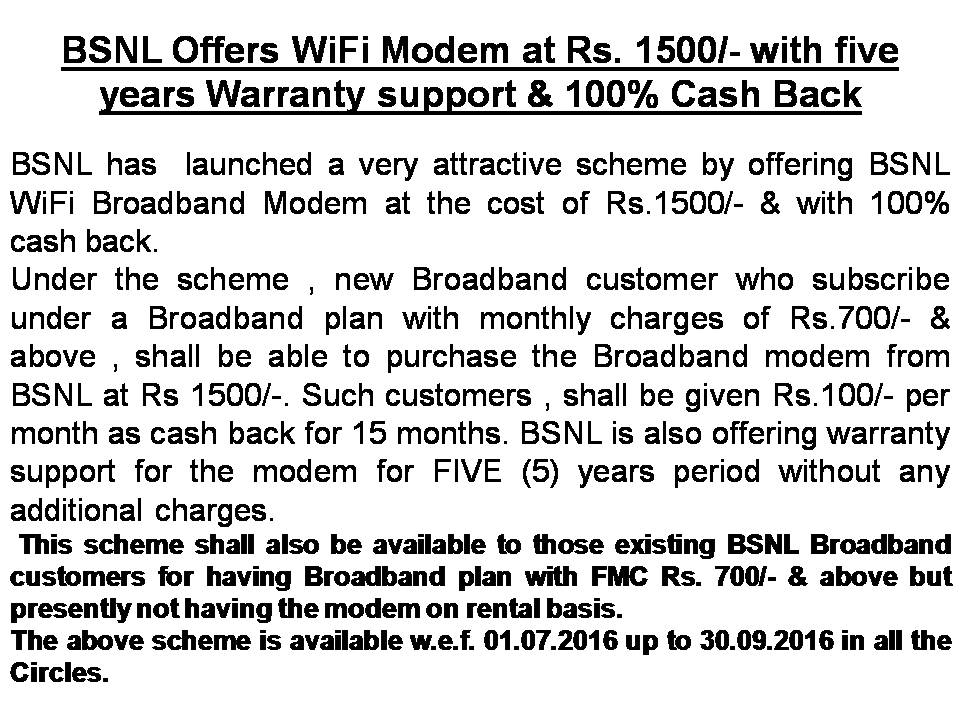 BSNL Offers WiFi Modem at Rs. 1500/- with five years Warranty support & 100% Cash Back

BSNL has launched a very attractive scheme by offering BSNL WiFi Broadband Modem at the cost of Rs.1500/- & with 100% cash back.
Under the scheme , new Broadband customer who subscribe under a Broadband plan with monthly charges of Rs.700/- & above , shall be able to purchase the Broadband modem from BSNL at Rs 1500/-. Such customers , shall be given Rs.100/- per month as cash back for 15 months. BSNL is also offering warranty support for the modem for FIVE (5) years period without any additional charges.
This scheme shall also be available to those existing BSNL Broadband customers for having Broadband plan with FMC Rs. 700/- & above but presently not having the modem on rental basis.
The above scheme is available w.e.f. 01.07.2016 up to 30.09.2016 in all the Circles.